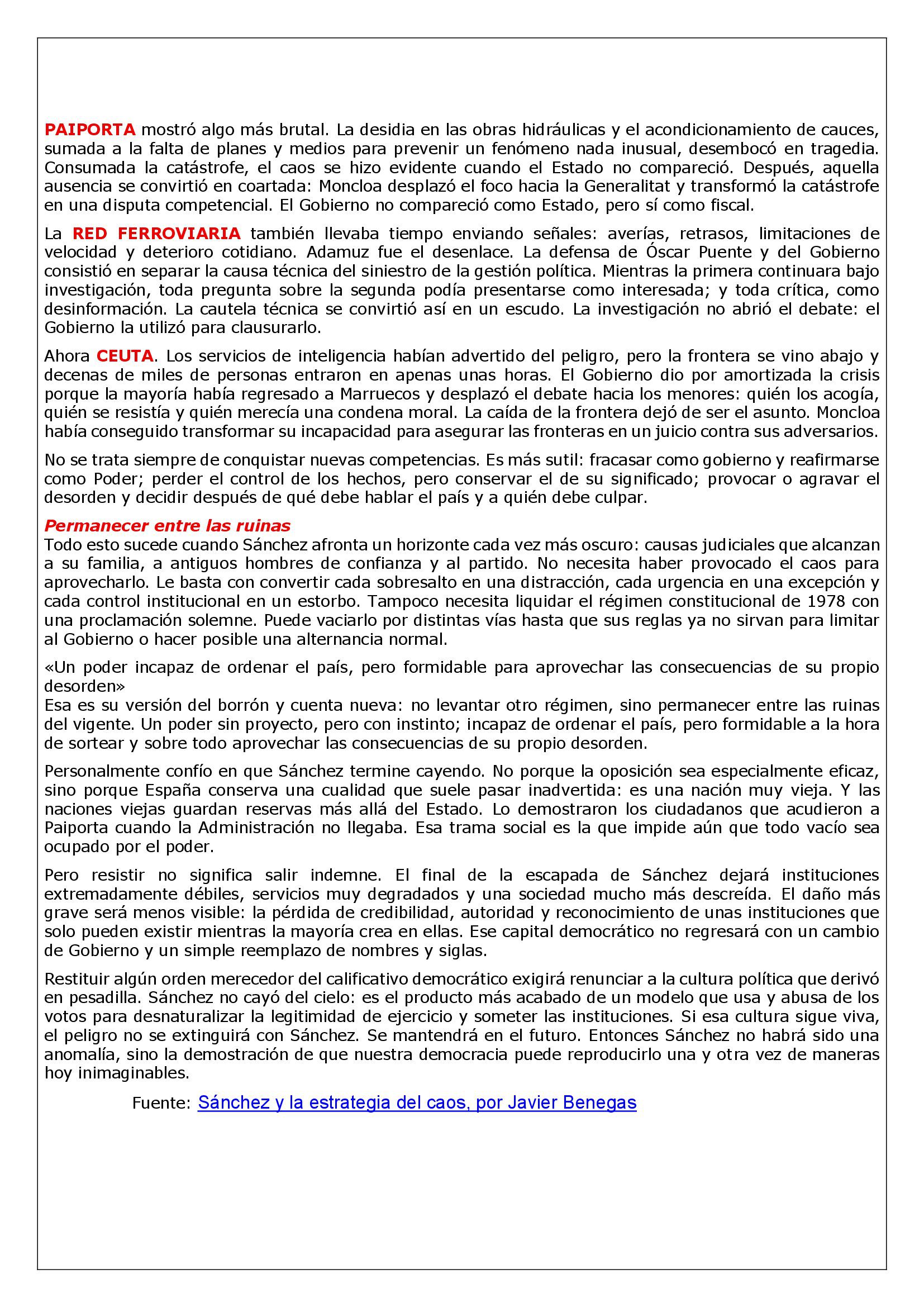 PAIPORTA mostró algo más brutal. La desidia en las obras hidráulicas y el acondicionamiento de cauces, sumada a la falta de planes y medios para prevenir un fenómeno nada inusual, desembocó en tragedia. Consumada la catástrofe, el caos se hizo evidente cuando el Estado no compareció. Después, aquella ausencia se convirtió en coartada: Moncloa desplazó el foco hacia la Generalitat y transformó la catástrofe en una disputa competencial. El Gobierno no compareció como Estado, pero sí como fiscal.

La RED FERROVIARIA también llevaba tiempo enviando señales: averías, retrasos, limitaciones de velocidad y deterioro cotidiano. Adamuz fue el desenlace. La defensa de Óscar Puente y del Gobierno consistió en separar la causa técnica del siniestro de la gestión política. Mientras la primera continuara bajo investigación, toda pregunta sobre la segunda podía presentarse como interesada; y toda crítica, como desinformación. La cautela técnica se convirtió así en un escudo. La investigación no abrió el debate: el Gobierno la utilizó para clausurarlo.

Ahora CEUTA. Los servicios de inteligencia habían advertido del peligro, pero la frontera se vino abajo y decenas de miles de personas entraron en apenas unas horas. El Gobierno dio por amortizada la crisis porque la mayoría había regresado a Marruecos y desplazó el debate hacia los menores: quién los acogía, quién se resistía y quién merecía una condena moral. La caída de la frontera dejó de ser el asunto. Moncloa había conseguido transformar su incapacidad para asegurar las fronteras en un juicio contra sus adversarios.

No se trata siempre de conquistar nuevas competencias. Es más sutil: fracasar como gobierno y reafirmarse como Poder; perder el control de los hechos, pero conservar el de su significado; provocar o agravar el desorden y decidir después de qué debe hablar el país y a quién debe culpar.

Permanecer entre las ruinas
Todo esto sucede cuando Sánchez afronta un horizonte cada vez más oscuro: causas judiciales que alcanzan a su familia, a antiguos hombres de confianza y al partido. No necesita haber provocado el caos para aprovecharlo. Le basta con convertir cada sobresalto en una distracción, cada urgencia en una excepción y cada control institucional en un estorbo. Tampoco necesita liquidar el régimen constitucional de 1978 con una proclamación solemne. Puede vaciarlo por distintas vías hasta que sus reglas ya no sirvan para limitar al Gobierno o hacer posible una alternancia normal.

«Un poder incapaz de ordenar el país, pero formidable para aprovechar las consecuencias de su propio desorden»
Esa es su versión del borrón y cuenta nueva: no levantar otro régimen, sino permanecer entre las ruinas del vigente. Un poder sin proyecto, pero con instinto; incapaz de ordenar el país, pero formidable a la hora de sortear y sobre todo aprovechar las consecuencias de su propio desorden.

Personalmente confío en que Sánchez termine cayendo. No porque la oposición sea especialmente eficaz, sino porque España conserva una cualidad que suele pasar inadvertida: es una nación muy vieja. Y las naciones viejas guardan reservas más allá del Estado. Lo demostraron los ciudadanos que acudieron a Paiporta cuando la Administración no llegaba. Esa trama social es la que impide aún que todo vacío sea ocupado por el poder.

Pero resistir no significa salir indemne. El final de la escapada de Sánchez dejará instituciones extremadamente débiles, servicios muy degradados y una sociedad mucho más descreída. El daño más grave será menos visible: la pérdida de credibilidad, autoridad y reconocimiento de unas instituciones que solo pueden existir mientras la mayoría crea en ellas. Ese capital democrático no regresará con un cambio de Gobierno y un simple reemplazo de nombres y siglas.

Restituir algún orden merecedor del calificativo democrático exigirá renunciar a la cultura política que derivó en pesadilla. Sánchez no cayó del cielo: es el producto más acabado de un modelo que usa y abusa de los votos para desnaturalizar la legitimidad de ejercicio y someter las instituciones. Si esa cultura sigue viva, el peligro no se extinguirá con Sánchez. Se mantendrá en el futuro. Entonces Sánchez no habrá sido una anomalía, sino la demostración de que nuestra democracia puede reproducirlo una y otra vez de maneras hoy inimaginables.

Fuente: Sánchez y la estrategia del caos, por Javier Benegas